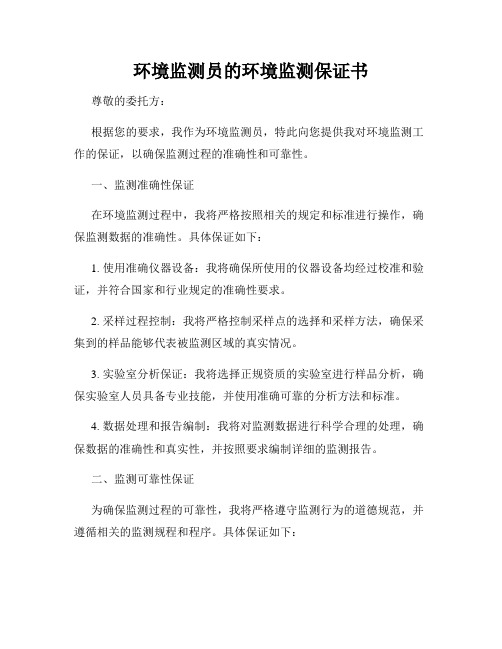 环境监测员的环境监测保证书

尊敬的委托方：

根据您的要求，我作为环境监测员，特此向您提供我对环境监测工作的保证，以确保监测过程的准确性和可靠性。

一、监测准确性保证

在环境监测过程中，我将严格按照相关的规定和标准进行操作，确保监测数据的准确性。具体保证如下：

1. 使用准确仪器设备：我将确保所使用的仪器设备均经过校准和验证，并符合国家和行业规定的准确性要求。

2. 采样过程控制：我将严格控制采样点的选择和采样方法，确保采集到的样品能够代表被监测区域的真实情况。

3. 实验室分析保证：我将选择正规资质的实验室进行样品分析，确保实验室人员具备专业技能，并使用准确可靠的分析方法和标准。

4. 数据处理和报告编制：我将对监测数据进行科学合理的处理，确保数据的准确性和真实性，并按照要求编制详细的监测报告。

二、监测可靠性保证

为确保监测过程的可靠性，我将严格遵守监测行为的道德规范，并遵循相关的监测规程和程序。具体保证如下：